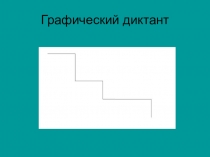 Графический диктант